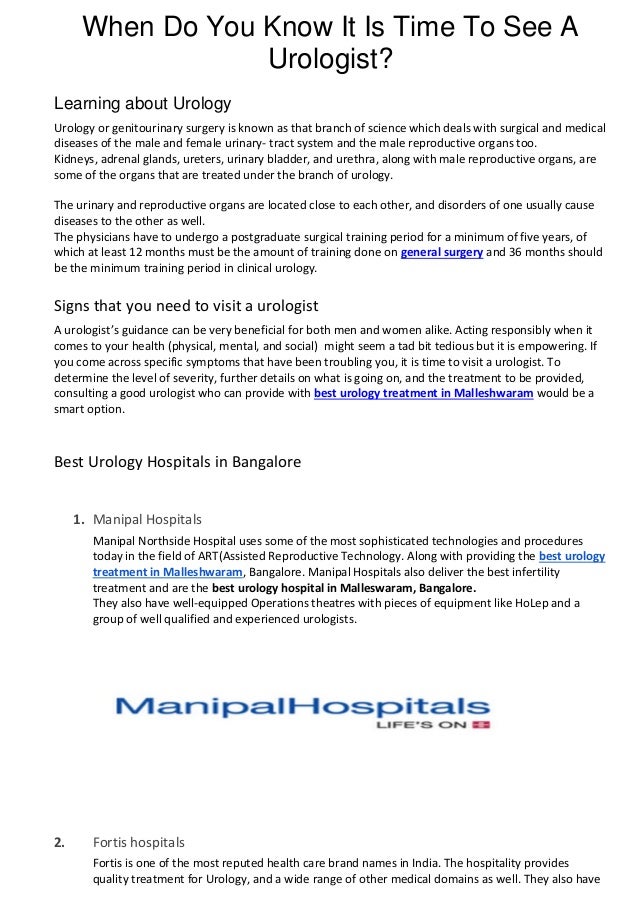 When Do You Know It Is Time To See A Urologist?

Learning about Urology

Urology or genitourinary surgery is known as that branch of science which deals with surgical and medical diseases of the male and female urinary- tract system and the male reproductive organs too.
Kidneys, adrenal glands, ureters, urinary bladder, and urethra, along with male reproductive organs, are some of the organs that are treated under the branch of urology.

The urinary and reproductive organs are located close to each other, and disorders of one usually cause diseases to the other as well.
The physicians have to undergo a postgraduate surgical training period for a minimum of five years, of which at least 12 months must be the amount of training done on general surgery and 36 months should be the minimum training period in clinical urology.

Signs that you need to visit a urologist

A urologist's guidance can be very beneficial for both men and women alike. Acting responsibly when it comes to your health (physical, mental, and social) might seem a tad bit tedious but it is empowering. If you come across specific symptoms that have been troubling you, it is time to visit a urologist. To determine the level of severity, further details on what is going on, and the treatment to be provided, consulting a good urologist who can provide with best urology treatment in Malleshwaram would be a smart option.

Best Urology Hospitals in Bangalore

1. Manipal Hospitals

Manipal Northside Hospital uses some of the most sophisticated technologies and procedures today in the field of ART(Assisted Reproductive Technology. Along with providing the best urology treatment in Malleshwaram, Bangalore. Manipal Hospitals also deliver the best infertility treatment and are the best urology hospital in Malleswaram, Bangalore.
They also have well-equipped Operations theatres with pieces of equipment like HoLep and a group of well qualified and experienced urologists.

ManipalHospitals
LIFE'S ON

2. Fortis hospitals

Fortis is one of the most reputed health care brand names in India. The hospitality provides quality treatment for Urology, and a wide range of other medical domains as well. They also have